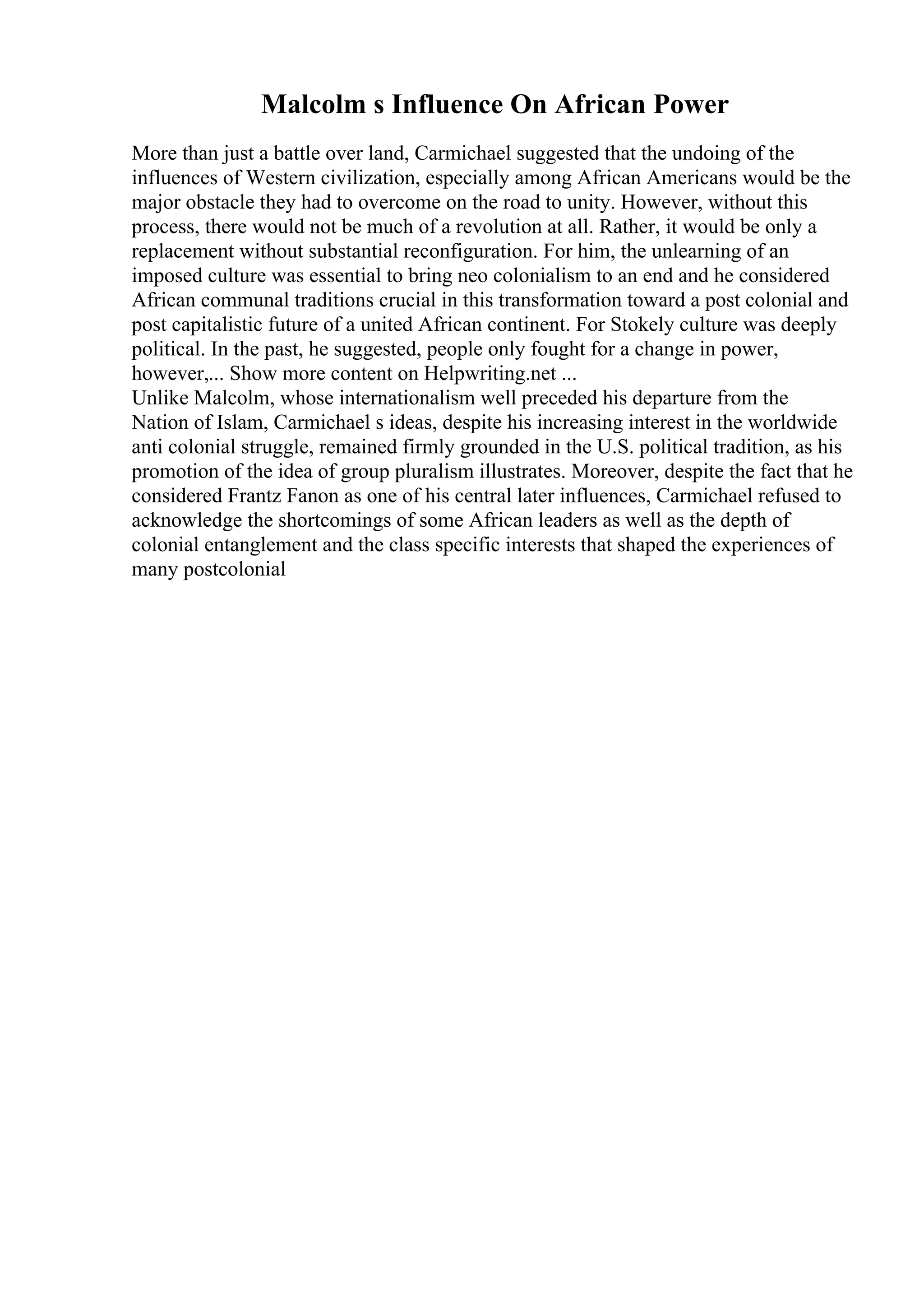 Malcolm s Influence On African Power

More than just a battle over land, Carmichael suggested that the undoing of the influences of Western civilization, especially among African Americans would be the major obstacle they had to overcome on the road to unity. However, without this process, there would not be much of a revolution at all. Rather, it would be only a replacement without substantial reconfiguration. For him, the unlearning of an imposed culture was essential to bring neo colonialism to an end and he considered African communal traditions crucial in this transformation toward a post colonial and post capitalistic future of a united African continent. For Stokely culture was deeply political. In the past, he suggested, people only fought for a change in power, however,... Show more content on Helpwriting.net ...
Unlike Malcolm, whose internationalism well preceded his departure from the Nation of Islam, Carmichael s ideas, despite his increasing interest in the worldwide anti colonial struggle, remained firmly grounded in the U.S. political tradition, as his promotion of the idea of group pluralism illustrates. Moreover, despite the fact that he considered Frantz Fanon as one of his central later influences, Carmichael refused to acknowledge the shortcomings of some African leaders as well as the depth of colonial entanglement and the class specific interests that shaped the experiences of many postcolonial